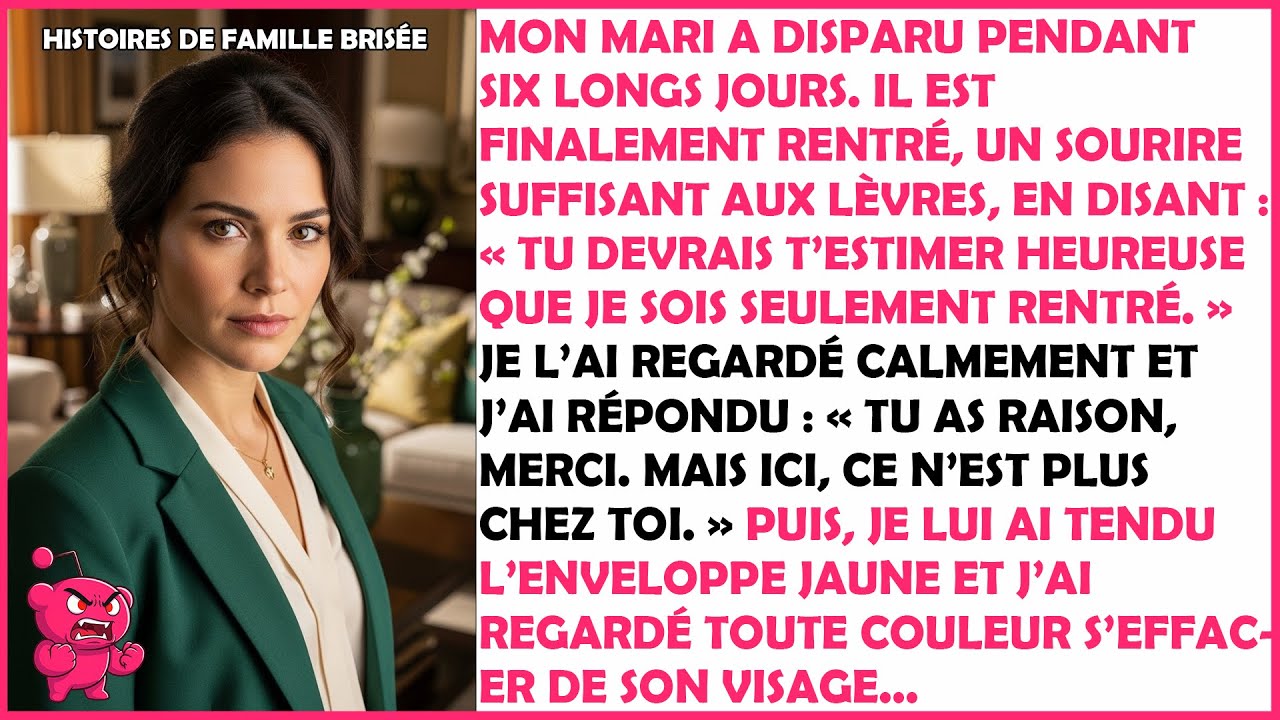 HISTOIRES DE FAMILLE BRISÉE

MON MARI A DISPARU PENDANT SIX LONGS JOURS. IL EST FINALEMENT RENTRÉ, UN SOURIRE SUFFISANT AUX LÈVRES, EN DISANT : « TU DEVRAIS T'ESTIMER HEUREUSE QUE JE SOIS SEULEMENT RENTRÉ. » JE L'AI REGARDÉ CALMEMENT ET J'AI RÉPONDU : « TU AS RAISON, MERCI. MAIS ICI, CE N'EST PLUS CHEZ TOI. » PUIS, JE LUI AI TENDU L'ENVELOPPE JAUNE ET J'AI REGARDÉ TOUTE COULEUR S'EFFACER DE SON VISAGE...